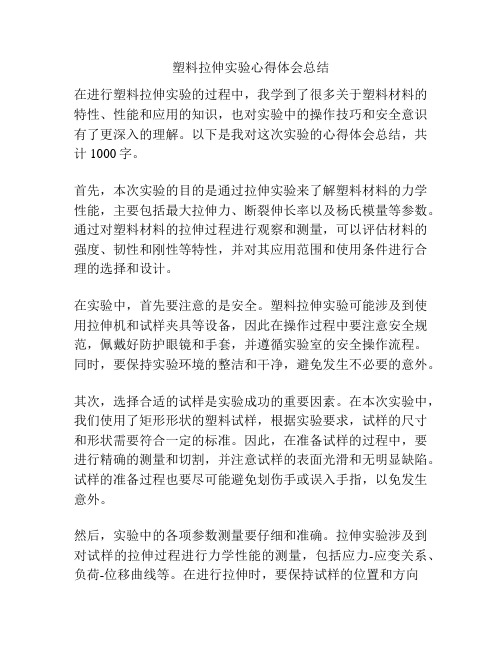 塑料拉伸实验心得体会总结

在进行塑料拉伸实验的过程中，我学到了很多关于塑料材料的特性、性能和应用的知识，也对实验中的操作技巧和安全意识有了更深入的理解。以下是我对这次实验的心得体会总结，共计 1000 字。

首先，本次实验的目的是通过拉伸实验来了解塑料材料的力学性能，主要包括最大拉伸力、断裂伸长率以及杨氏模量等参数。通过对塑料材料的拉伸过程进行观察和测量，可以评估材料的强度、韧性和刚性等特性，并对其应用范围和使用条件进行合理的选择和设计。

在实验中，首先要注意的是安全。塑料拉伸实验可能涉及到使用拉伸机和试样夹具等设备，因此在操作过程中要注意安全规范，佩戴好防护眼镜和手套，并遵循实验室的安全操作流程。同时，要保持实验环境的整洁和干净，避免发生不必要的意外。

其次，选择合适的试样是实验成功的重要因素。在本次实验中，我们使用了矩形形状的塑料试样，根据实验要求，试样的尺寸和形状需要符合一定的标准。因此，在准备试样的过程中，要进行精确的测量和切割，并注意试样的表面光滑和无明显缺陷。试样的准备过程也要尽可能避免划伤手或误入手指，以免发生意外。

然后，实验中的各项参数测量要仔细和准确。拉伸实验涉及到对试样的拉伸过程进行力学性能的测量，包括应力-应变关系、负荷-位移曲线等。在进行拉伸时，要保持试样的位置和方向